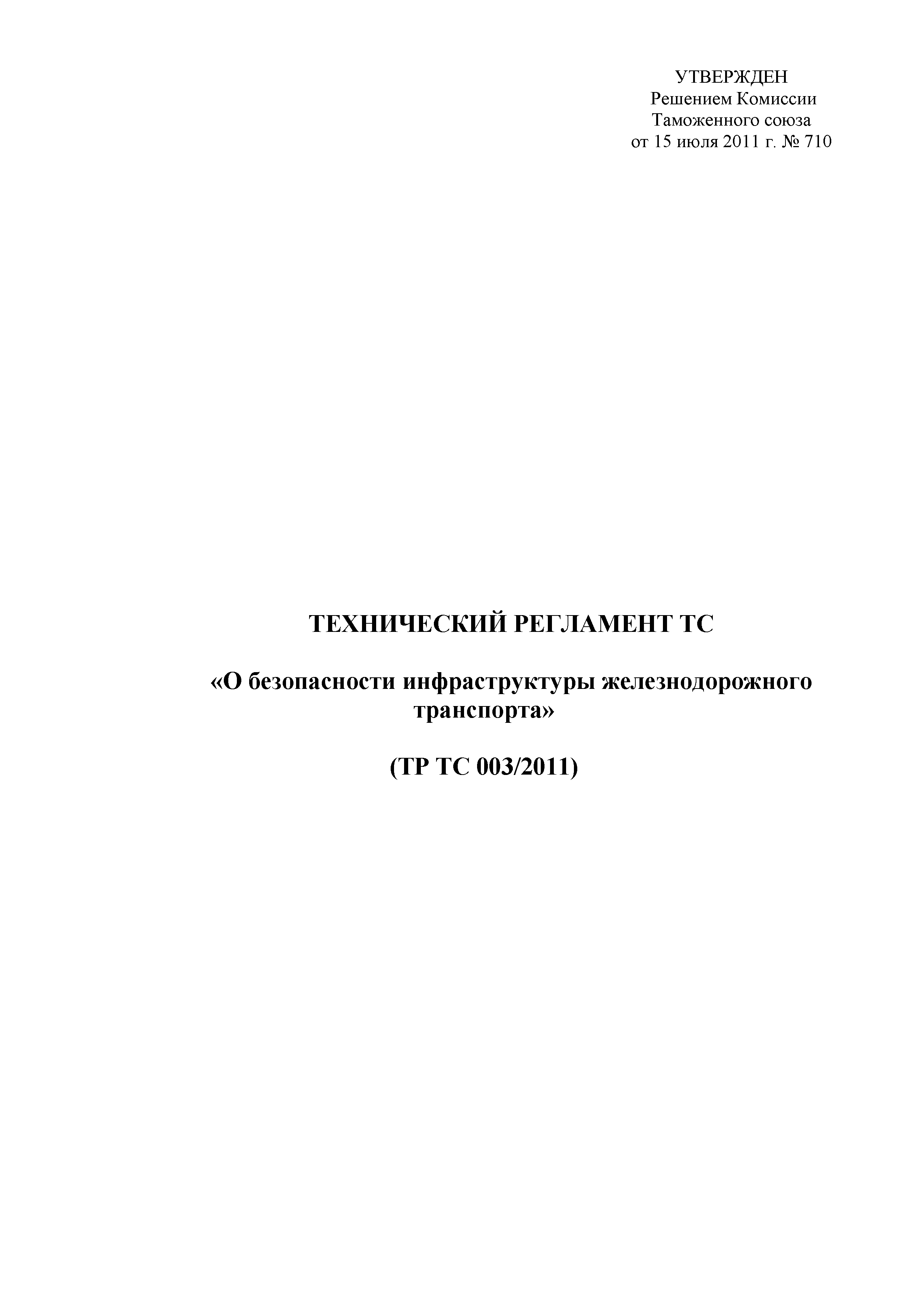 УТВЕРЖДЕН
Решением Комиссии
Таможенного союза
от 15 июля 2011 г. № 710

ТЕХНИЧЕСКИЙ РЕГЛАМЕНТ ТС

«О безопасности инфраструктуры железнодорожного транспорта»

(ТР ТС 003/2011)